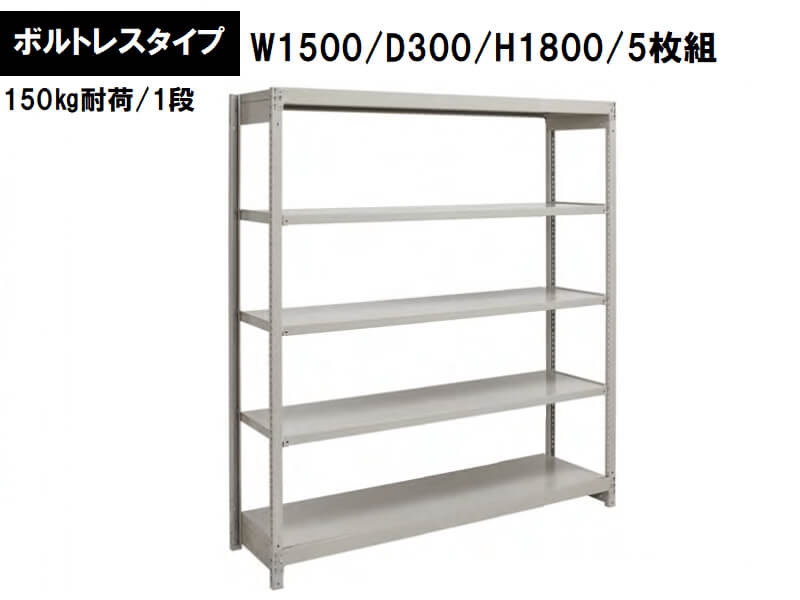 ボルトレスタイプ W1500/D300/H1800/5枚組

150kg耐荷/1段